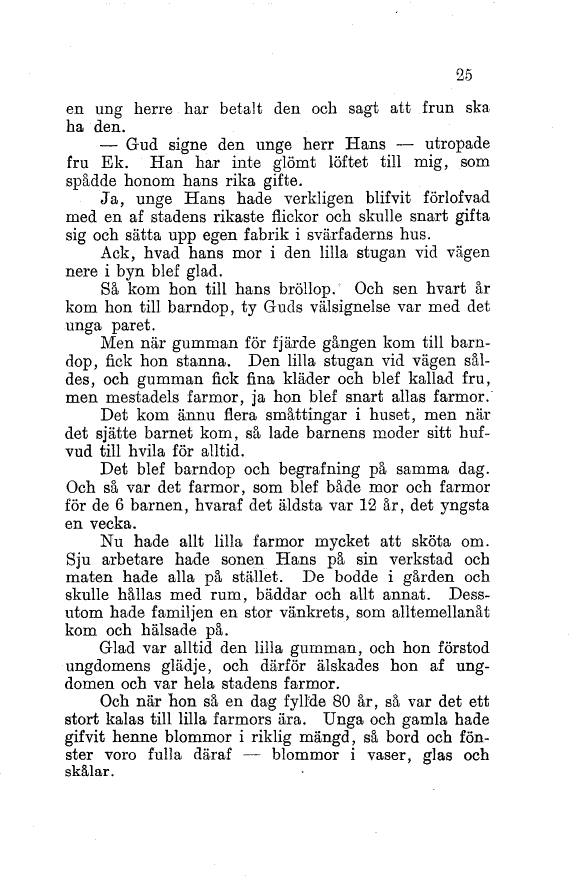 25

en ung herre har betalt den och sagt att frun ska ha den.

— Gud signe den unge herr Hans — utropade fru Ek. Han har inte glömt löftet till mig, som spådde honom hans rika gifte.

Ja, unge Hans hade verkligen blifvit förlofvad med en af stadens rikaste flickor och skulle snart gifta sig och sätta upp egen fabrik i svärfaderns hus.

Ack, hvad hans mor i den lilla stugan vid vägen nere i byn blef glad.

Så kom hon till hans bröllop. Och sen hvart år kom hon till barndop, ty Guds välsignelse var med det unga paret.

Men när gumman för fjärde gången kom till barndop, fick hon stanna. Den lilla stugan vid vägen såldes, och gumman fick fina kläder och blef kallad fru, men mestadels farmor, ja hon blef snart allas farmor.

Det kom ännu flera småttingar i huset, men när det sjätte barnet kom, så lade barnens moder sitt hufvud till hvila för alltid.

Det blef barndop och begrafning på samma dag. Och så var det farmor, som blef både mor och farmor för de 6 barnen, hvaraf det äldsta var 12 år, det yngsta en vecka.

Nu hade allt lilla farmor mycket att sköta om. Sju arbetare hade sonen Hans på sin verkstad och maten hade alla på stället. De bodde i gården och skulle hållas med rum, bäddar och allt annat. Dessutom hade familjen en stor vänkrets, som alltemellanåt kom och hälsade på.

Glad var alltid den lilla gumman, och hon förstod ungdomens glädje, och därför älskades hon af ungdomen och var hela stadens farmor.

Och när hon så en dag fyllde 80 år, så var det ett stort kalas till lilla farmors ära. Unga och gamla hade gifvit henne blommor i riklig mängd, så bord och fönster voro fulla däraf — blommor i vaser, glas och skålar.